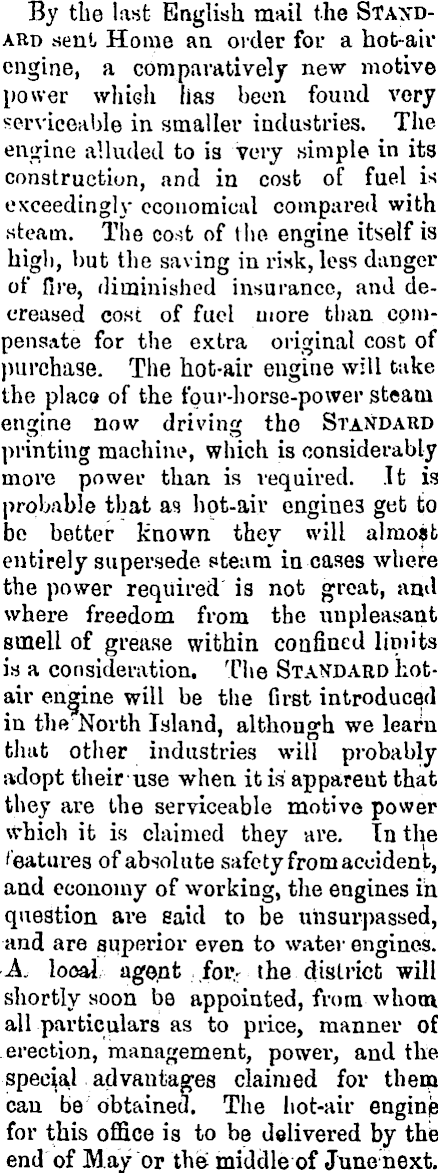 By the last English mail the STANDARD sent Home an order for a hot-air engine, a comparatively new motive power which has been found very serviceable in smaller industries. The engine alluded to is very simple in its construction, and in cost of fuel is exceedingly economical compared with steam. The cost of the engine itself is high, but the saving in risk, less danger of fire, diminished insurance, and decreased cost of fuel more than compensate for the extra original cost of purchase. The hot-air engine will take the place of the four-horse-power steam engine now driving the STANDARD printing machine, which is considerably more power than is required. It is probable that as hot-air engines get to be better known they will almost entirely supersede steam in cases where the power required is not great, and where freedom from the unpleasant smell of grease within confined limits is a consideration. The STANDARD hot-air engine will be the first introduced in the North Island, although we learn that other industries will probably adopt their use when it is apparent that they are the serviceable motive power which it is claimed they are. In the features of absolute safety from accident, and economy of working, the engines in question are said to be unsurpassed, and are superior even to water engines. A local agent for the district will shortly soon be appointed, from whom all particulars as to price, manner of erection, management, power, and the special advantages claimed for them can be obtained. The hot-air engine for this office is to be delivered by the end of May or the middle of June next.